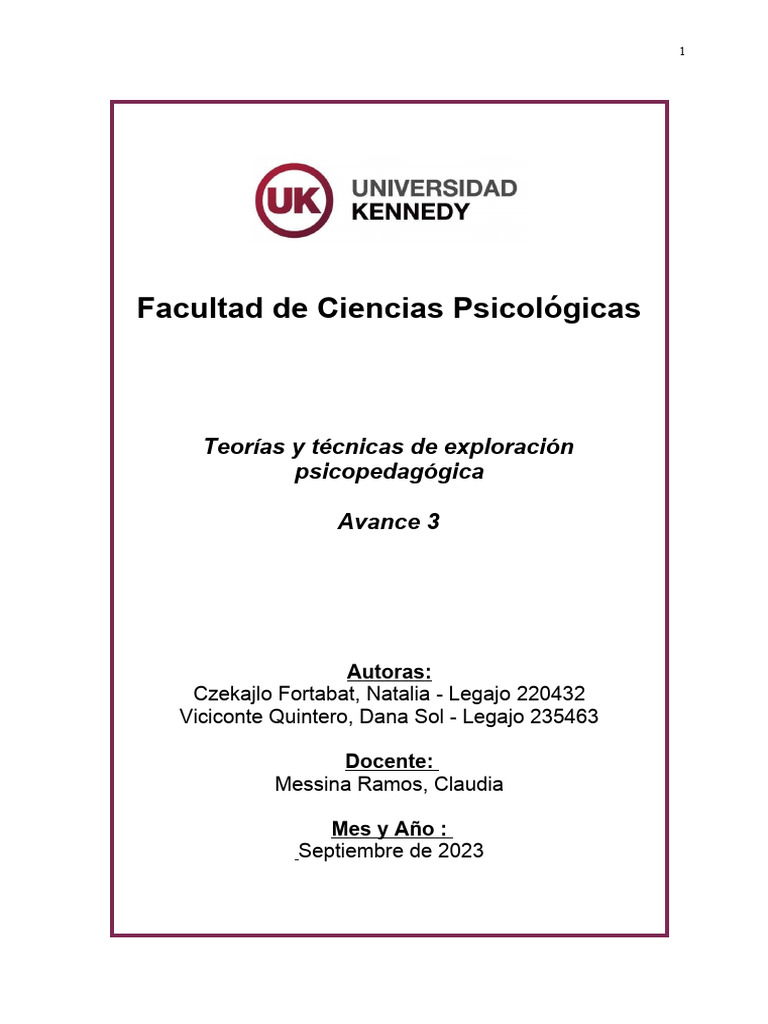 1

UK UNIVERSIDAD KENNEDY

Facultad de Ciencias Psicológicas

Teorías y técnicas de exploración psicopedagógica

Avance 3

Autoras:
Czekajlo Fortabat, Natalia - Legajo 220432
Viciconte Quintero, Dana Sol - Legajo 235463

Docente:
Messina Ramos, Claudia

Mes y Año :
Septiembre de 2023